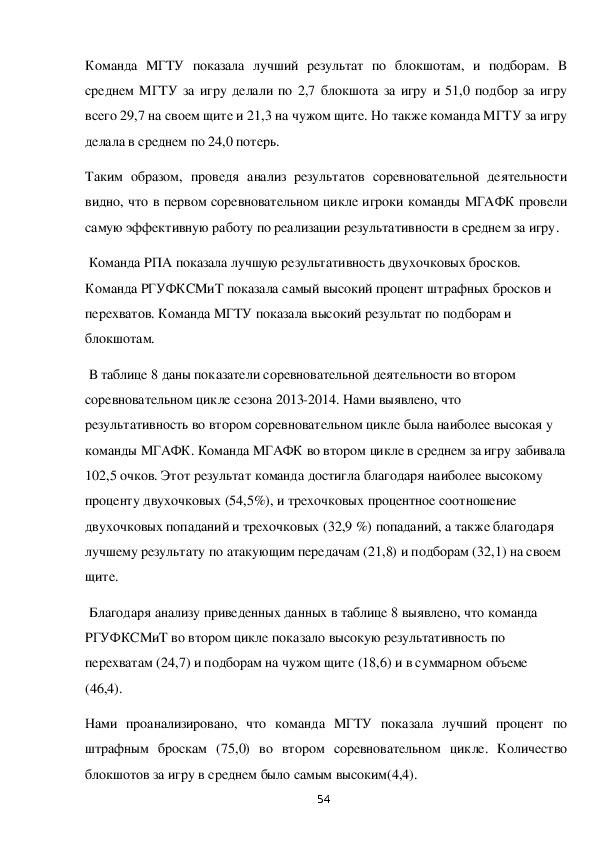 Команда МГТУ показала лучший результат по блокшотам, и подборам. В среднем МГТУ за игру делали по 2,7 блокшота за игру и 51,0 подбор за игру всего 29,7 на своем щите и 21,3 на чужом щите. Но также команда МГТУ за игру делала в среднем по 24,0 потерь.

Таким образом, проведя анализ результатов соревновательной деятельности видно, что в первом соревновательном цикле игроки команды МГАФК провели самую эффективную работу по реализации результативности в среднем за игру.

Команда РПА показала лучшую результативность двухочковых бросков. Команда РГУФКСМиТ показала самый высокий процент штрафных бросков и перехватов. Команда МГТУ показала высокий результат по подборам и блокшотам.

В таблице 8 даны показатели соревновательной деятельности во втором соревновательном цикле сезона 2013-2014. Нами выявлено, что результативность во втором соревновательном цикле была наиболее высокая у команды МГАФК. Команда МГАФК во втором цикле в среднем за игру забивала 102,5 очков. Этот результат команда достигла благодаря наиболее высокому проценту двухочковых (54,5%), и трехочковых процентное соотношение двухочковых попаданий и трехочковых (32,9 %) попаданий, а также благодаря лучшему результату по атакующим передачам (21,8) и подборам (32,1) на своем щите.

Благодаря анализу приведенных данных в таблице 8 выявлено, что команда РГУФКСМиТ во втором цикле показало высокую результативность по перехватам (24,7) и подборам на чужом щите (18,6) и в суммарном объеме (46,4).

Нами проанализировано, что команда МГТУ показала лучший процент по штрафным броскам (75,0) во втором соревновательном цикле. Количество блокшотов за игру в среднем было самым высоким(4,4).

54